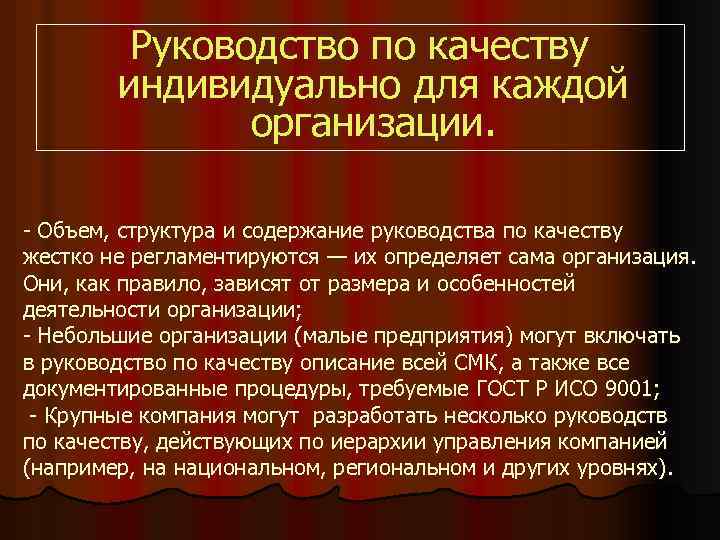 Руководство по качеству индивидуально для каждой организации.

- Объем, структура и содержание руководства по качеству жестко не регламентируются — их определяет сама организация. Они, как правило, зависят от размера и особенностей деятельности организации;
- Небольшие организации (малые предприятия) могут включать в руководство по качеству описание всей СМК, а также все документированные процедуры, требуемые ГОСТ Р ИСО 9001;
- Крупные компания могут разработать несколько руководств по качеству, действующих по иерархии управления компанией (например, на национальном, региональном и других уровнях).